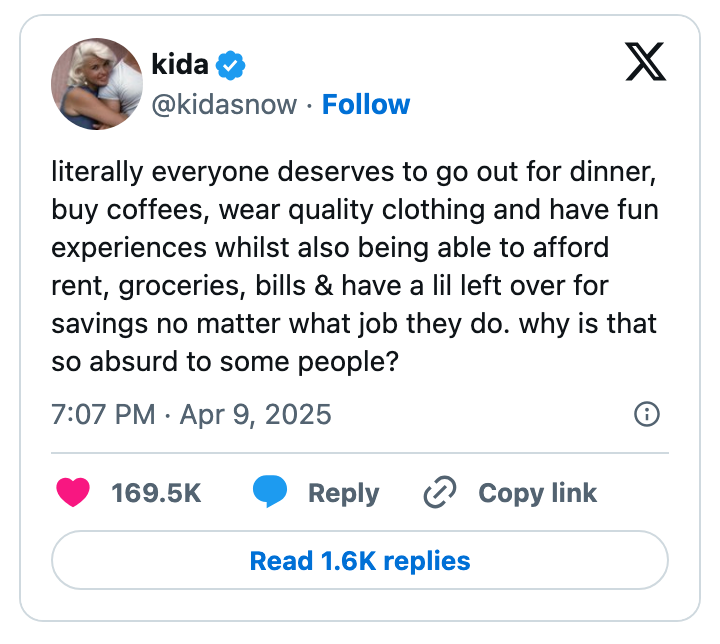 kida
@kidasnow · Follow

literally everyone deserves to go out for dinner, buy coffees, wear quality clothing and have fun experiences whilst also being able to afford rent, groceries, bills & have a lil left over for savings no matter what job they do. why is that so absurd to some people?

7:07 PM · Apr 9, 2025

169.5K Reply Copy link

Read 1.6K replies